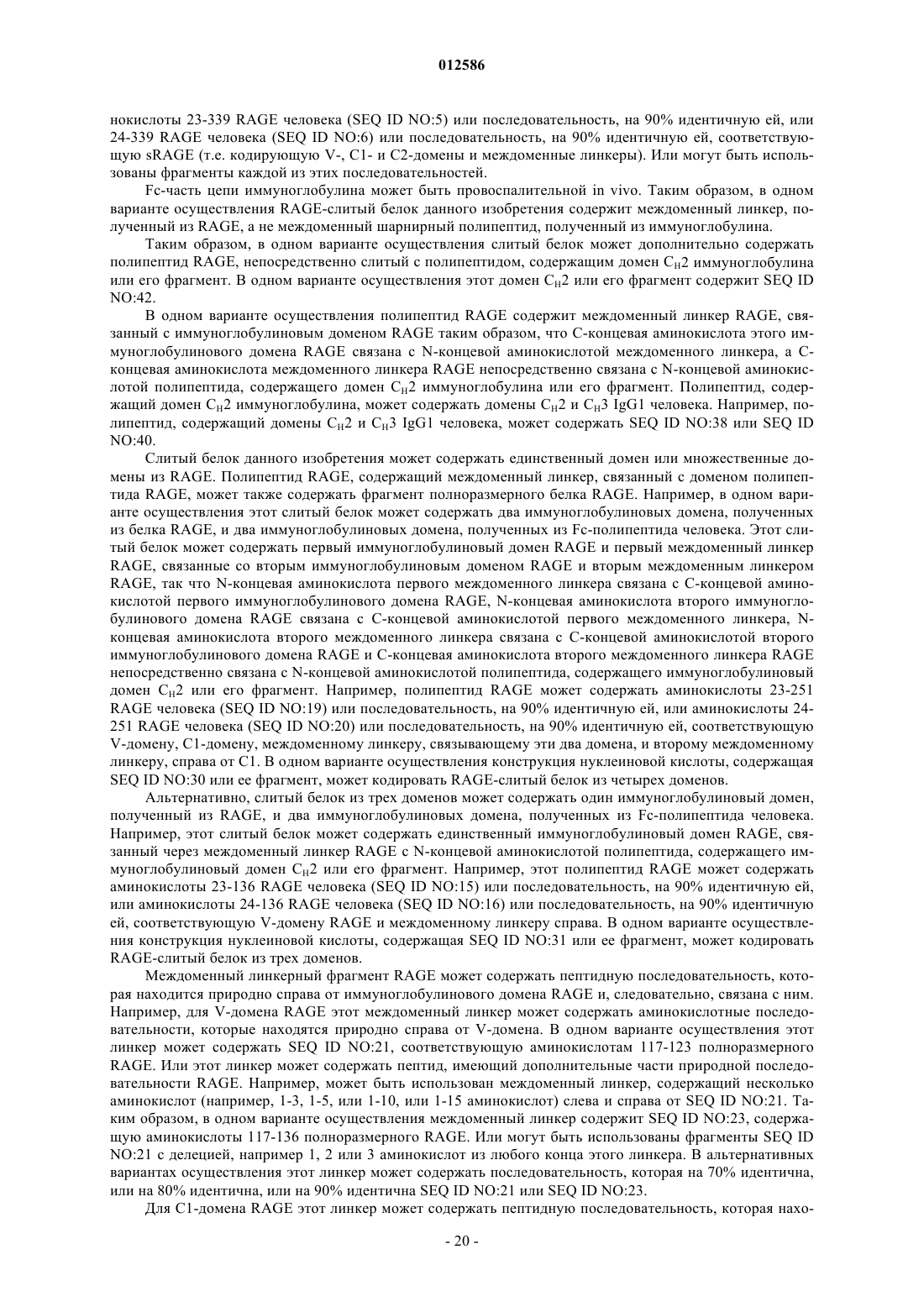 012586

нокислоты 23-339 RAGE человека (SEQ ID NO:5) или последовательность, на 90% идентичную ей, или 24-339 RAGE человека (SEQ ID NO:6) или последовательность, на 90% идентичную ей, соответствующую sRAGE (т.е. кодирующую V-, C1- и C2-домены и междоменные линкеры). Или могут быть использованы фрагменты каждой из этих последовательностей.

Fc-часть цепи иммуноглобулина может быть провоспалительной in vivo. Таким образом, в одном варианте осуществления RAGE-слитый белок данного изобретения содержит междоменный линкер, полученный из RAGE, а не междоменный шарнирный полипептид, полученный из иммуноглобулина.

Таким образом, в одном варианте осуществления слитый белок может дополнительно содержать полипептид RAGE, непосредственно слитый с полипептидом, содержащим домен $C_H2$ иммуноглобулина или его фрагмент. В одном варианте осуществления этот домен $C_H2$ или его фрагмент содержит SEQ ID NO:42.

В одном варианте осуществления полипептид RAGE содержит междоменный линкер RAGE, связанный с иммуноглобулиновым доменом RAGE таким образом, что C-концевая аминокислота этого иммуноглобулинового домена RAGE связана с N-концевой аминокислотой междоменного линкера, а C-концевая аминокислота междоменного линкера RAGE непосредственно связана с N-концевой аминокислотой полипептида, содержащего домен $C_H2$ иммуноглобулина или его фрагмент. Полипептид, содержащий домен $C_H2$ иммуноглобулина, может содержать домены $C_H2$ и $C_H3$ IgG1 человека. Например, полипептид, содержащий домены $C_H2$ и $C_H3$ IgG1 человека, может содержать SEQ ID NO:38 или SEQ ID NO:40.

Слитый белок данного изобретения может содержать единственный домен или множественные домены из RAGE. Полипептид RAGE, содержащий междоменный линкер, связанный с доменом полипептида RAGE, может также содержать фрагмент полноразмерного белка RAGE. Например, в одном варианте осуществления этот слитый белок может содержать два иммуноглобулиновых домена, полученных из белка RAGE, и два иммуноглобулиновых домена, полученных из Fc-полипептида человека. Этот слитый белок может содержать первый иммуноглобулиновый домен RAGE и первый междоменный линкер RAGE, связанные со вторым иммуноглобулиновым доменом RAGE и вторым междоменным линкером RAGE, так что N-концевая аминокислота первого междоменного линкера связана с C-концевой аминокислотой первого иммуноглобулинового домена RAGE, N-концевая аминокислота второго иммуноглобулинового домена RAGE связана с C-концевой аминокислотой первого междоменного линкера, N-концевая аминокислота второго междоменного линкера связана с C-концевой аминокислотой второго иммуноглобулинового домена RAGE и C-концевая аминокислота второго междоменного линкера RAGE непосредственно связана с N-концевой аминокислотой полипептида, содержащего иммуноглобулиновый домен $C_H2$ или его фрагмент. Например, полипептид RAGE может содержать аминокислоты 23-251 RAGE человека (SEQ ID NO:19) или последовательность, на 90% идентичную ей, или аминокислоты 24-251 RAGE человека (SEQ ID NO:20) или последовательность, на 90% идентичную ей, соответствующую V-домену, C1-домену, междоменному линкеру, связывающему эти два домена, и второму междоменному линкеру, справа от C1. В одном варианте осуществления конструкция нуклеиновой кислоты, содержащая SEQ ID NO:30 или ее фрагмент, может кодировать RAGE-слитый белок из четырех доменов.

Альтернативно, слитый белок из трех доменов может содержать один иммуноглобулиновый домен, полученный из RAGE, и два иммуноглобулиновых домена, полученных из Fc-полипептида человека. Например, этот слитый белок может содержать единственный иммуноглобулиновый домен RAGE, связанный через междоменный линкер RAGE с N-концевой аминокислотой полипептида, содержащего иммуноглобулиновый домен $C_H2$ или его фрагмент. Например, этот полипептид RAGE может содержать аминокислоты 23-136 RAGE человека (SEQ ID NO:15) или последовательность, на 90% идентичную ей, или аминокислоты 24-136 RAGE человека (SEQ ID NO:16) или последовательность, на 90% идентичную ей, соответствующую V-домену RAGE и междоменному линкеру справа. В одном варианте осуществления конструкция нуклеиновой кислоты, содержащая SEQ ID NO:31 или ее фрагмент, может кодировать RAGE-слитый белок из трех доменов.

Междоменный линкерный фрагмент RAGE может содержать пептидную последовательность, которая находится природно справа от иммуноглобулинового домена RAGE и, следовательно, связана с ним. Например, для V-домена RAGE этот междоменный линкер может содержать аминокислотные последовательности, которые находятся природно справа от V-домена. В одном варианте осуществления этот линкер может содержать SEQ ID NO:21, соответствующую аминокислотам 117-123 полноразмерного RAGE. Или этот линкер может содержать пептид, имеющий дополнительные части природной последовательности RAGE. Например, может быть использован междоменный линкер, содержащий несколько аминокислот (например, 1-3, 1-5, или 1-10, или 1-15 аминокислот) слева и справа от SEQ ID NO:21. Таким образом, в одном варианте осуществления междоменный линкер содержит SEQ ID NO:23, содержащую аминокислоты 117-136 полноразмерного RAGE. Или могут быть использованы фрагменты SEQ ID NO:21 с делецией, например 1, 2 или 3 аминокислот из любого конца этого линкера. В альтернативных вариантах осуществления этот линкер может содержать последовательность, которая на 70% идентична, или на 80% идентична, или на 90% идентична SEQ ID NO:21 или SEQ ID NO:23.

Для C1-домена RAGE этот линкер может содержать пептидную последовательность, которая нахо-

- 20 -